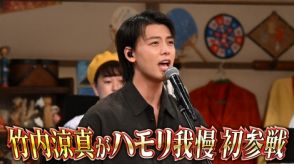 竹内涼真がハモリ我慢 初参戦